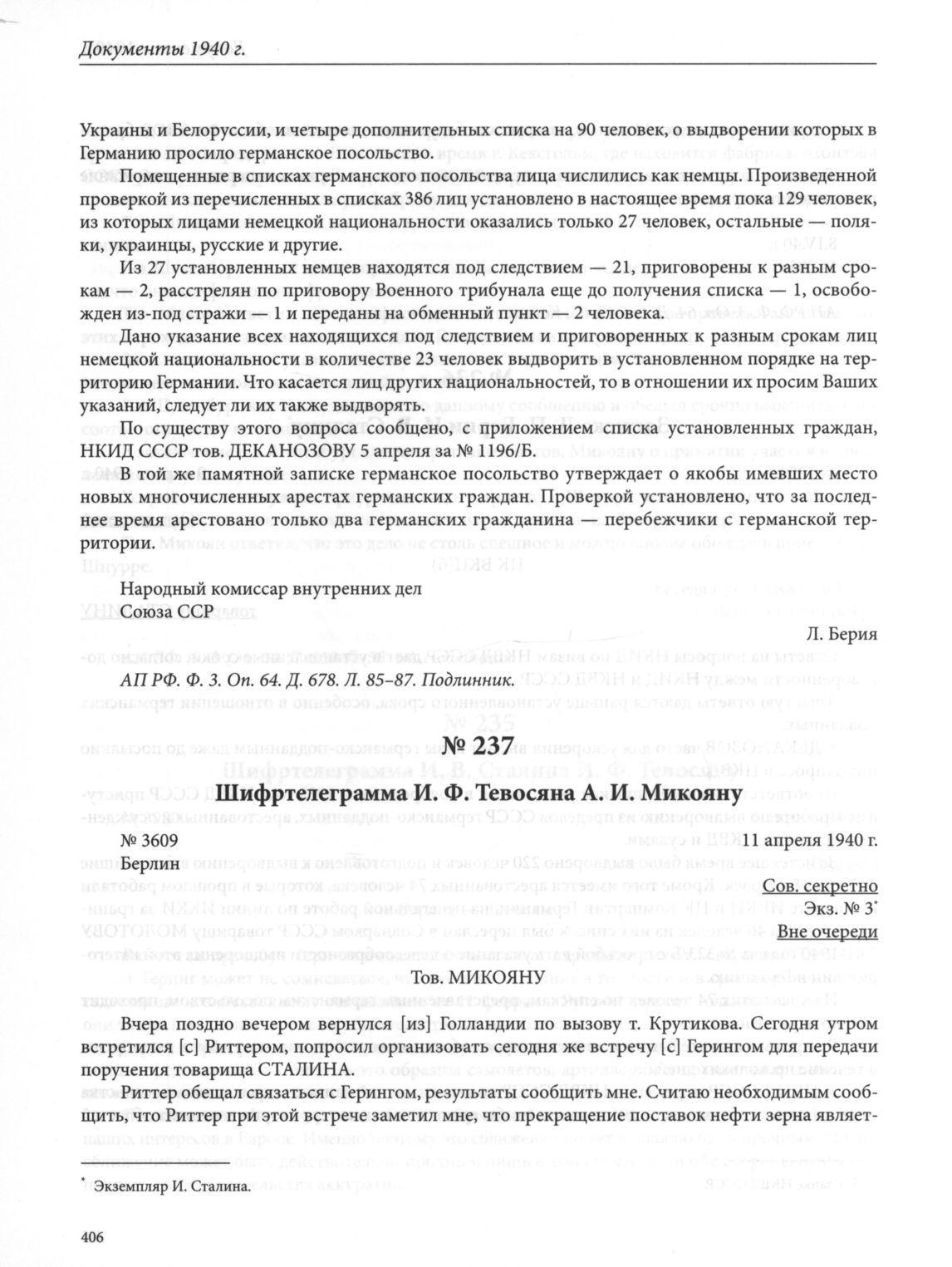 Документы 1940 г.

Украины и Белоруссии, и четыре дополнительных списка на 90 человек, о выдворении которых в Германию просило германское посольство.

Помещенные в списках германского посольства лица числились как немцы. Произведенной проверкой из перечисленных в списках 386 лиц установлено в настоящее время пока 129 человек, из которых лицами немецкой национальности оказались только 27 человек, остальные — поляки, украинцы, русские и другие.

Из 27 установленных немцев находятся под следствием — 21, приговорены к разным срокам — 2, расстрелян по приговору Военного трибунала еще до получения списка — 1, освобожден из-под стражи — 1 и переданы на обменный пункт — 2 человека.

Дано указание всех находящихся под следствием и приговоренных к разным срокам лиц немецкой национальности в количестве 23 человек выдворить в установленном порядке на территорию Германии. Что касается лиц других национальностей, то в отношении их просим Ваших указаний, следует ли их также выдворять.

По существу этого вопроса сообщено, с приложением списка установленных граждан, НКИД СССР тов. ДЕКАНОЗОВУ 5 апреля за № 1196/Б.

В той же памятной записке германское посольство утверждает о якобы имевших место новых многочисленных арестах германских граждан. Проверкой установлено, что за последнее время арестовано только два германских гражданина — перебежчики с германской территории.

Народный комиссар внутренних дел
Союза ССР

Л. Берия

АП РФ. Ф. 3. Оп. 64. Д. 678. Л. 85–87. Подлинник.

№ 237

Шифртелеграмма И. Ф. Тевосяна А. И. Микояну

№ 3609
Берлин

11 апреля 1940 г.

Сов. секретно
Экз. № 3*
Вне очереди

Тов. МИКОЯНУ

Вчера поздно вечером вернулся [из] Голландии по вызову т. Крутикова. Сегодня утром встретился [с] Риттером, попросил организовать сегодня же встречу [с] Герингом для передачи поручения товарища СТАЛИНА.

Риттер обещал связаться с Герингом, результаты сообщить мне. Считаю необходимым сообщить, что Риттер при этой встрече заметил мне, что прекращение поставок нефти зерна являет-

* Экземпляр И. Сталина.

406